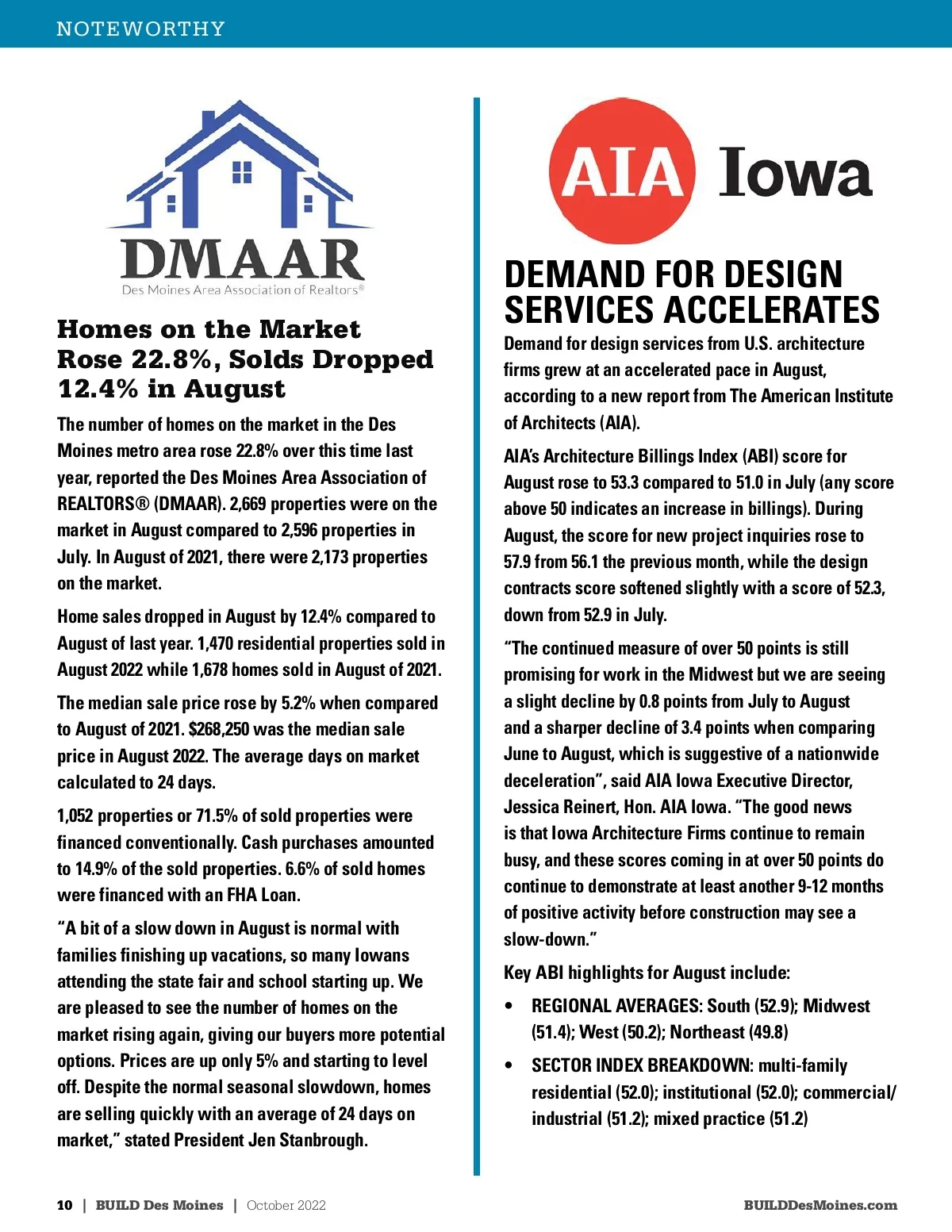 NOTEWORTHY

DMAAR
Des Moines Area Association of Realtors®

Homes on the Market Rose 22.8%, Solds Dropped 12.4% in August

The number of homes on the market in the Des Moines metro area rose 22.8% over this time last year, reported the Des Moines Area Association of REALTORS® (DMAAR). 2,669 properties were on the market in August compared to 2,596 properties in July. In August of 2021, there were 2,173 properties on the market.

Home sales dropped in August by 12.4% compared to August of last year. 1,470 residential properties sold in August 2022 while 1,678 homes sold in August of 2021.

The median sale price rose by 5.2% when compared to August of 2021. $268,250 was the median sale price in August 2022. The average days on market calculated to 24 days.

1,052 properties or 71.5% of sold properties were financed conventionally. Cash purchases amounted to 14.9% of the sold properties. 6.6% of sold homes were financed with an FHA Loan.

“A bit of a slow down in August is normal with families finishing up vacations, so many Iowans attending the state fair and school starting up. We are pleased to see the number of homes on the market rising again, giving our buyers more potential options. Prices are up only 5% and starting to level off. Despite the normal seasonal slowdown, homes are selling quickly with an average of 24 days on market,” stated President Jen Stanbrough.

AIA Iowa

DEMAND FOR DESIGN SERVICES ACCELERATES

Demand for design services from U.S. architecture firms grew at an accelerated pace in August, according to a new report from The American Institute of Architects (AIA).

AIA’s Architecture Billings Index (ABI) score for August rose to 53.3 compared to 51.0 in July (any score above 50 indicates an increase in billings). During August, the score for new project inquiries rose to 57.9 from 56.1 the previous month, while the design contracts score softened slightly with a score of 52.3, down from 52.9 in July.

“The continued measure of over 50 points is still promising for work in the Midwest but we are seeing a slight decline by 0.8 points from July to August and a sharper decline of 3.4 points when comparing June to August, which is suggestive of a nationwide deceleration”, said AIA Iowa Executive Director, Jessica Reinert, Hon. AIA Iowa. “The good news is that Iowa Architecture Firms continue to remain busy, and these scores coming in at over 50 points do continue to demonstrate at least another 9-12 months of positive activity before construction may see a slow-down.”

Key ABI highlights for August include:

• REGIONAL AVERAGES: South (52.9); Midwest (51.4); West (50.2); Northeast (49.8)

• SECTOR INDEX BREAKDOWN: multi-family residential (52.0); institutional (52.0); commercial/industrial (51.2); mixed practice (51.2)

10 | BUILD Des Moines | October 2022

BUILDDesMoines.com